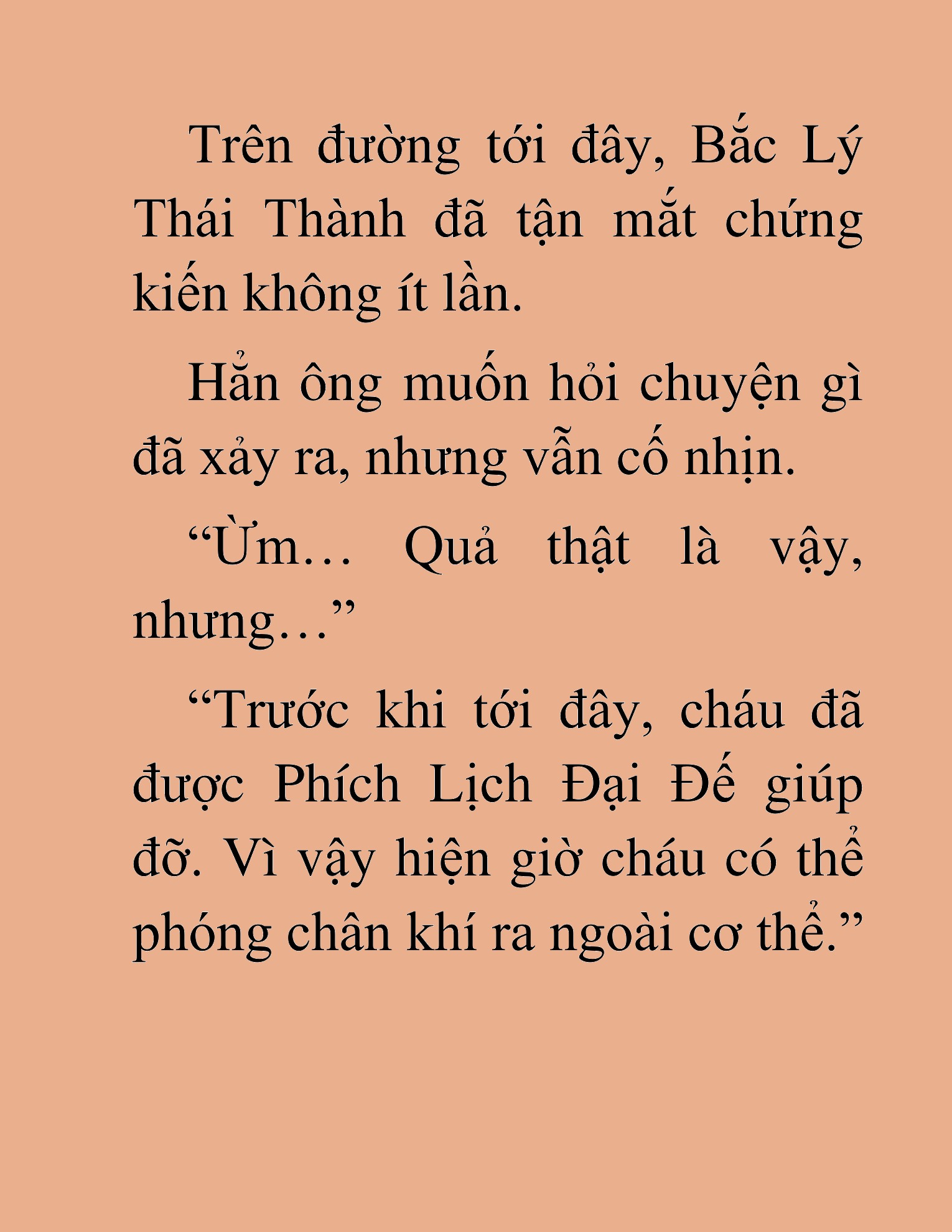 Trên đường tới đây, Bắc Lý Thái Thành đã tận mắt chứng kiến không ít lần.

Hẳn ông muốn hỏi chuyện gì đã xảy ra, nhưng vẫn cố nhịn.

“Ừm… Quả thật là vậy, nhưng…”

“Trước khi tới đây, cháu đã được Phích Lịch Đại Đế giúp đỡ. Vì vậy hiện giờ cháu có thể phóng chân khí ra ngoài cơ thể.”